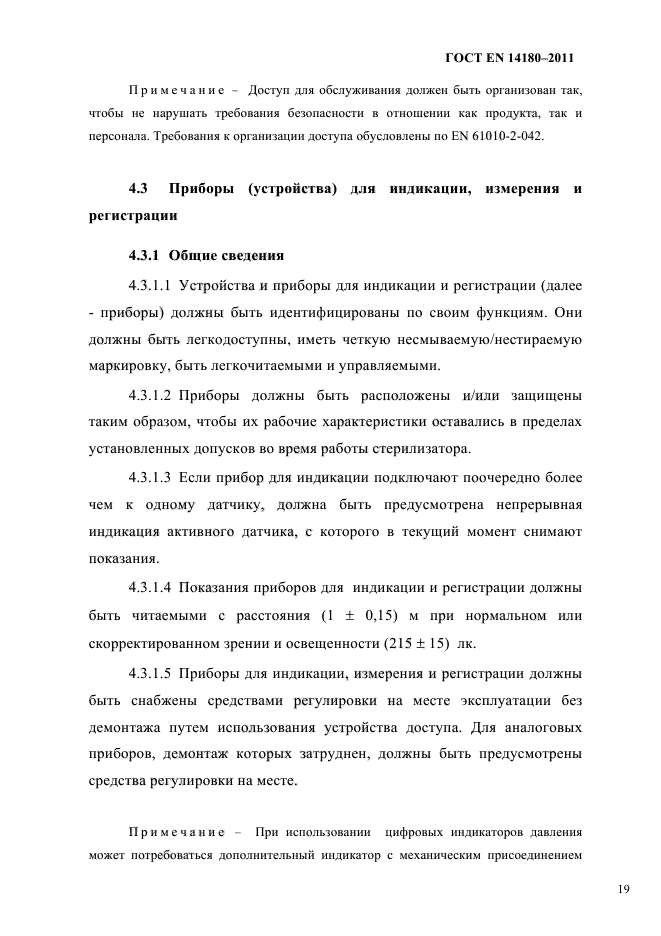 ГОСТ EN 14180–2011

Примечание – Доступ для обслуживания должен быть организован так, чтобы не нарушать требования безопасности в отношении как продукта, так и персонала. Требования к организации доступа обусловлены по EN 61010-2-042.

4.3 Приборы (устройства) для индикации, измерения и регистрации

4.3.1 Общие сведения

4.3.1.1 Устройства и приборы для индикации и регистрации (далее - приборы) должны быть идентифицированы по своим функциям. Они должны быть легкодоступны, иметь четкую несмываемую/нестираемую маркировку, быть легкочитаемыми и управляемыми.

4.3.1.2 Приборы должны быть расположены и/или защищены таким образом, чтобы их рабочие характеристики оставались в пределах установленных допусков во время работы стерилизатора.

4.3.1.3 Если прибор для индикации подключают поочередно более чем к одному датчику, должна быть предусмотрена непрерывная индикация активного датчика, с которого в текущий момент снимают показания.

4.3.1.4 Показания приборов для индикации и регистрации должны быть читаемыми с расстояния (1 ± 0,15) м при нормальном или скорректированном зрении и освещенности (215 ± 15) лк.

4.3.1.5 Приборы для индикации, измерения и регистрации должны быть снабжены средствами регулировки на месте эксплуатации без демонтажа путем использования устройства доступа. Для аналоговых приборов, демонтаж которых затруднен, должны быть предусмотрены средства регулировки на месте.

Примечание – При использовании цифровых индикаторов давления может потребоваться дополнительный индикатор с механическим присоединением

19